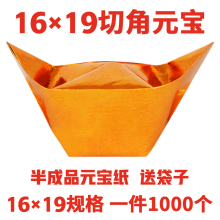 16×19切角元宝

半成品元宝纸 送袋子

16×19规格 一件1000个